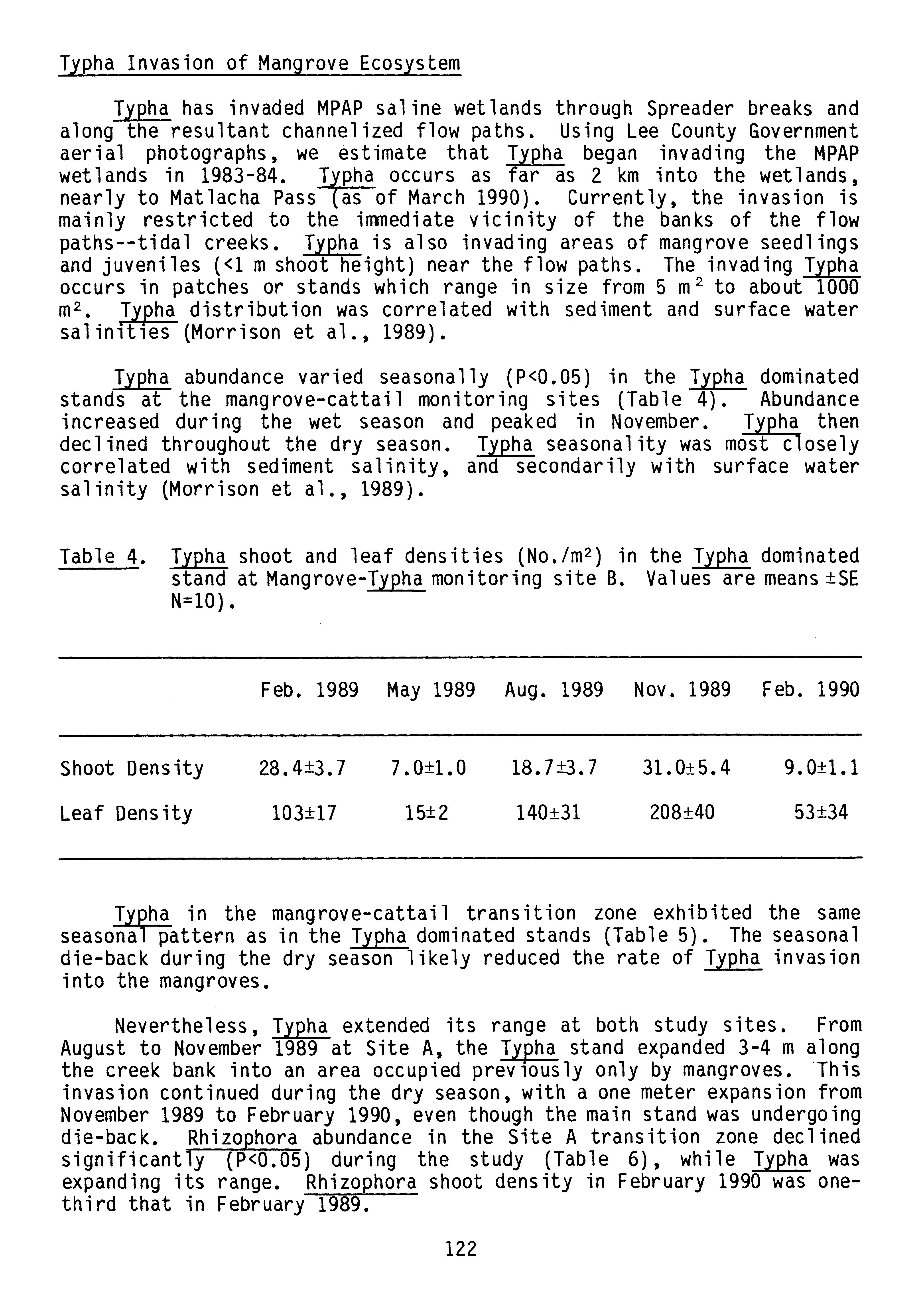 Typha Invasion of Mangrove Ecosystem

Typha has invaded MPAP saline wetlands through Spreader breaks and along the resultant channelized flow paths. Using Lee County Government aerial photographs, we estimate that Typha began invading the MPAP wetlands in 1983-84. Typha occurs as far as 2 km into the wetlands, nearly to Matlacha Pass (as of March 1990). Currently, the invasion is mainly restricted to the immediate vicinity of the banks of the flow paths--tidal creeks. Typha is also invading areas of mangrove seedlings and juveniles (<1 m shoot height) near the flow paths. The invading Typha occurs in patches or stands which range in size from 5 $m^2$ to about 1000 $m^2$. Typha distribution was correlated with sediment and surface water salinities (Morrison et al., 1989).

Typha abundance varied seasonally (P<0.05) in the Typha dominated stands at the mangrove-cattail monitoring sites (Table 4). Abundance increased during the wet season and peaked in November. Typha then declined throughout the dry season. Typha seasonality was most closely correlated with sediment salinity, and secondarily with surface water salinity (Morrison et al., 1989).

Table 4. Typha shoot and leaf densities (No./$m^2$) in the Typha dominated stand at Mangrove-Typha monitoring site B. Values are means ±SE N=10).

| | Feb. 1989 | May 1989 | Aug. 1989 | Nov. 1989 | Feb. 1990 |
|---|---|---|---|---|---|
| Shoot Density | 28.4±3.7 | 7.0±1.0 | 18.7±3.7 | 31.0±5.4 | 9.0±1.1 |
| Leaf Density | 103±17 | 15±2 | 140±31 | 208±40 | 53±34 |

Typha in the mangrove-cattail transition zone exhibited the same seasonal pattern as in the Typha dominated stands (Table 5). The seasonal die-back during the dry season likely reduced the rate of Typha invasion into the mangroves.

Nevertheless, Typha extended its range at both study sites. From August to November 1989 at Site A, the Typha stand expanded 3-4 m along the creek bank into an area occupied previously only by mangroves. This invasion continued during the dry season, with a one meter expansion from November 1989 to February 1990, even though the main stand was undergoing die-back. Rhizophora abundance in the Site A transition zone declined significantly (P<0.05) during the study (Table 6), while Typha was expanding its range. Rhizophora shoot density in February 1990 was one-third that in February 1989.

122